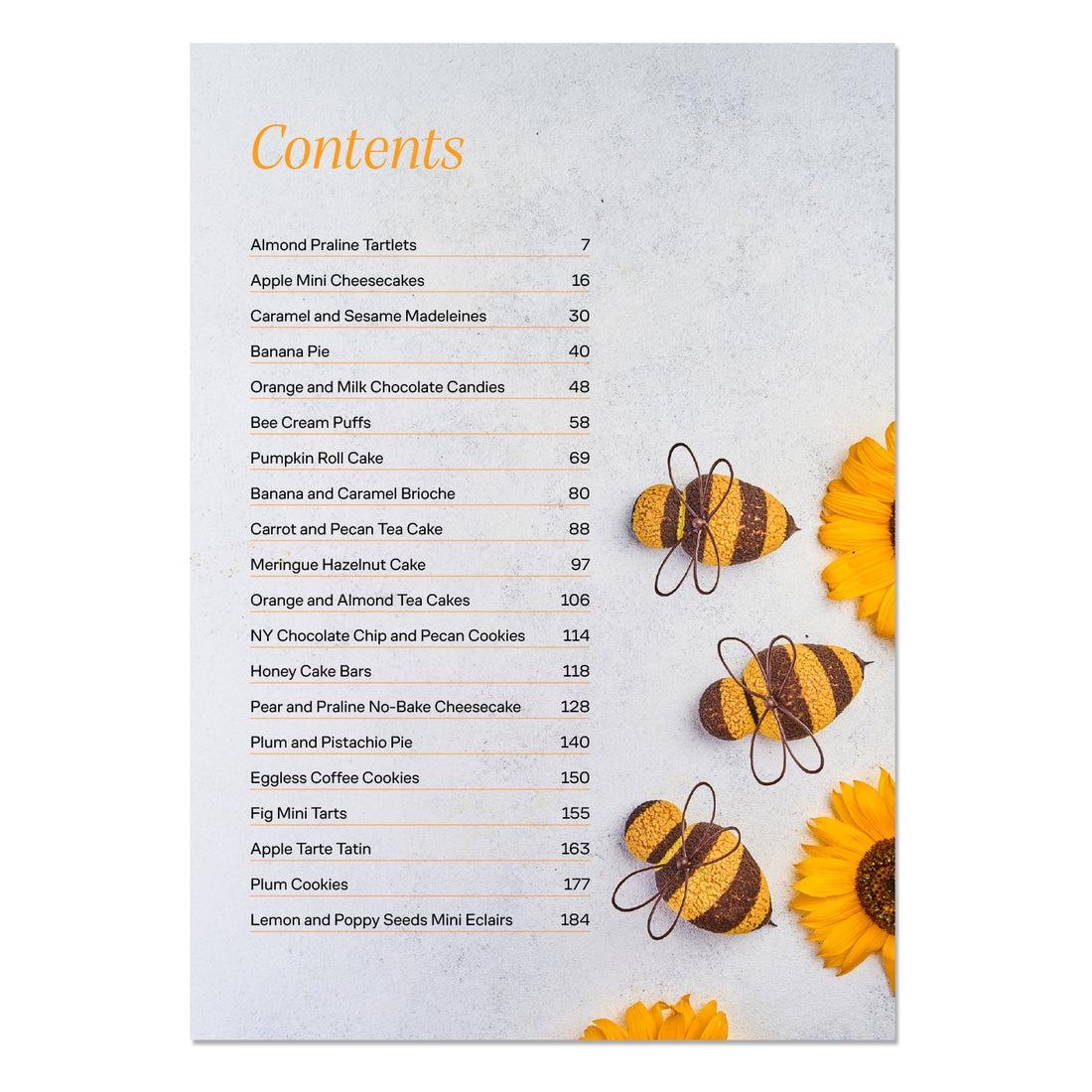 Contents

Almond Praline Tartlets 7
Apple Mini Cheesecakes 16
Caramel and Sesame Madeleines 30
Banana Pie 40
Orange and Milk Chocolate Candies 48
Bee Cream Puffs 58
Pumpkin Roll Cake 69
Banana and Caramel Brioche 80
Carrot and Pecan Tea Cake 88
Meringue Hazelnut Cake 97
Orange and Almond Tea Cakes 106
NY Chocolate Chip and Pecan Cookies 114
Honey Cake Bars 118
Pear and Praline No-Bake Cheesecake 128
Plum and Pistachio Pie 140
Eggless Coffee Cookies 150
Fig Mini Tarts 155
Apple Tarte Tatin 163
Plum Cookies 177
Lemon and Poppy Seeds Mini Eclairs 184